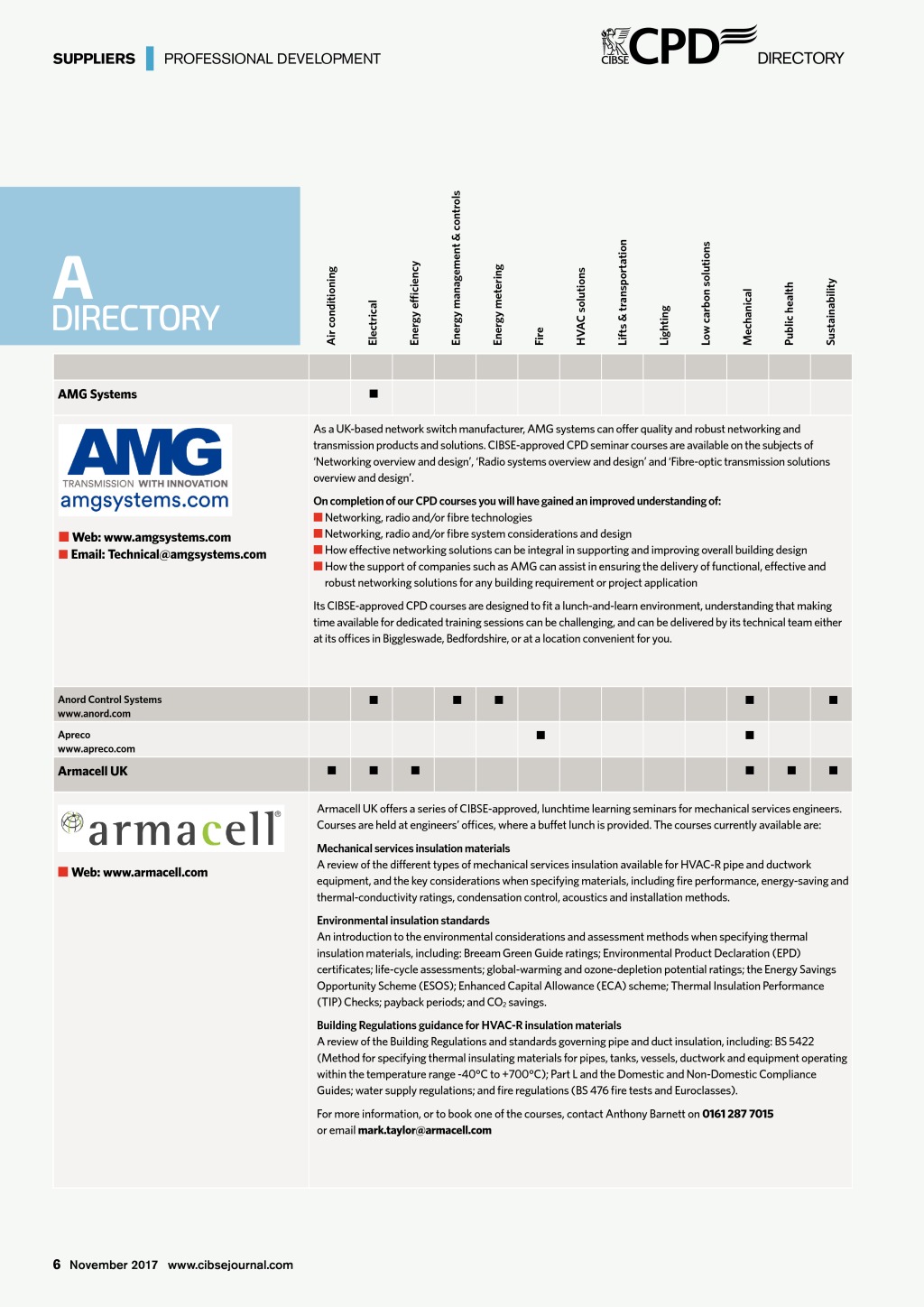 SUPPLIERS | PROFESSIONAL DEVELOPMENT

CIBSE CPD DIRECTORY

A DIRECTORY

| | Air conditioning | Electrical | Energy efficiency | Energy management & controls | Energy metering | Fire | HVAC solutions | Lifts & transportation | Lighting | Low carbon solutions | Mechanical | Public health | Sustainability |
|---|---|---|---|---|---|---|---|---|---|---|---|---|---|
| AMG Systems | | ■ | | | | | | | | | | | |
| Anord Control Systems www.anord.com | | ■ | | ■ | ■ | | | | | | ■ | | ■ |
| Apreco www.apreco.com | | | | | | ■ | | | | | ■ | | |
| Armacell UK | ■ | ■ | ■ | | | | | | | | ■ | ■ | ■ |

AMG TRANSMISSION WITH INNOVATION amgsystems.com

■ Web: www.amgsystems.com
■ Email: Technical@amgsystems.com

As a UK-based network switch manufacturer, AMG systems can offer quality and robust networking and transmission products and solutions. CIBSE-approved CPD seminar courses are available on the subjects of 'Networking overview and design', 'Radio systems overview and design' and 'Fibre-optic transmission solutions overview and design'.

On completion of our CPD courses you will have gained an improved understanding of:
■ Networking, radio and/or fibre technologies
■ Networking, radio and/or fibre system considerations and design
■ How effective networking solutions can be integral in supporting and improving overall building design
■ How the support of companies such as AMG can assist in ensuring the delivery of functional, effective and robust networking solutions for any building requirement or project application

Its CIBSE-approved CPD courses are designed to fit a lunch-and-learn environment, understanding that making time available for dedicated training sessions can be challenging, and can be delivered by its technical team either at its offices in Biggleswade, Bedfordshire, or at a location convenient for you.

armacell®

■ Web: www.armacell.com

Armacell UK offers a series of CIBSE-approved, lunchtime learning seminars for mechanical services engineers. Courses are held at engineers' offices, where a buffet lunch is provided. The courses currently available are:

Mechanical services insulation materials
A review of the different types of mechanical services insulation available for HVAC-R pipe and ductwork equipment, and the key considerations when specifying materials, including fire performance, energy-saving and thermal-conductivity ratings, condensation control, acoustics and installation methods.

Environmental insulation standards
An introduction to the environmental considerations and assessment methods when specifying thermal insulation materials, including: Breeam Green Guide ratings; Environmental Product Declaration (EPD) certificates; life-cycle assessments; global-warming and ozone-depletion potential ratings; the Energy Savings Opportunity Scheme (ESOS); Enhanced Capital Allowance (ECA) scheme; Thermal Insulation Performance (TIP) Checks; payback periods; and $CO_2$ savings.

Building Regulations guidance for HVAC-R insulation materials
A review of the Building Regulations and standards governing pipe and duct insulation, including: BS 5422 (Method for specifying thermal insulating materials for pipes, tanks, vessels, ductwork and equipment operating within the temperature range -40°C to +700°C); Part L and the Domestic and Non-Domestic Compliance Guides; water supply regulations; and fire regulations (BS 476 fire tests and Euroclasses).

For more information, or to book one of the courses, contact Anthony Barnett on 0161 287 7015 or email mark.taylor@armacell.com

6 November 2017 www.cibsejournal.com